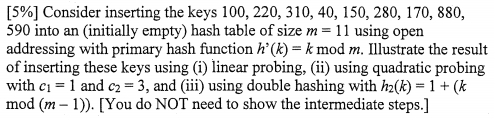 [5%] Consider inserting the keys 100, 220, 310, 40, 150, 280, 170, 880, 590 into an (initially empty) hash table of size $m = 11$ using open addressing with primary hash function $h'(k) = k \bmod m$. Illustrate the result of inserting these keys using (i) linear probing, (ii) using quadratic probing with $c_1 = 1$ and $c_2 = 3$, and (iii) using double hashing with $h_2(k) = 1 + (k \bmod (m - 1))$. [You do NOT need to show the intermediate steps.]